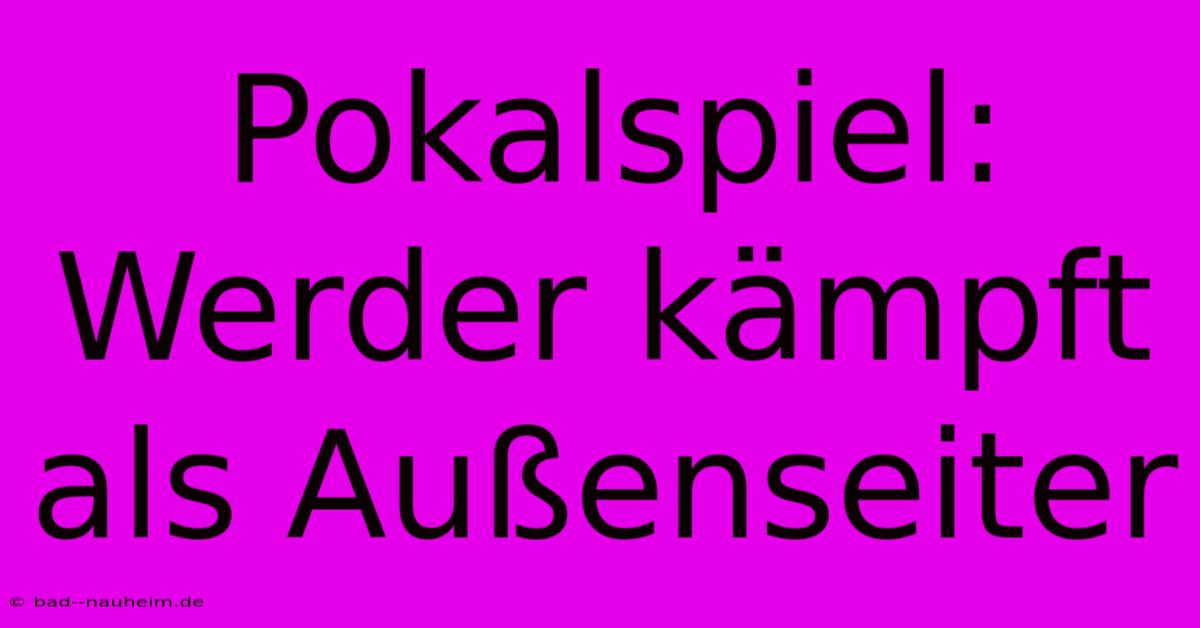 Pokalspiel: Werder kämpft als Außenseiter

© bad--nauheim.de